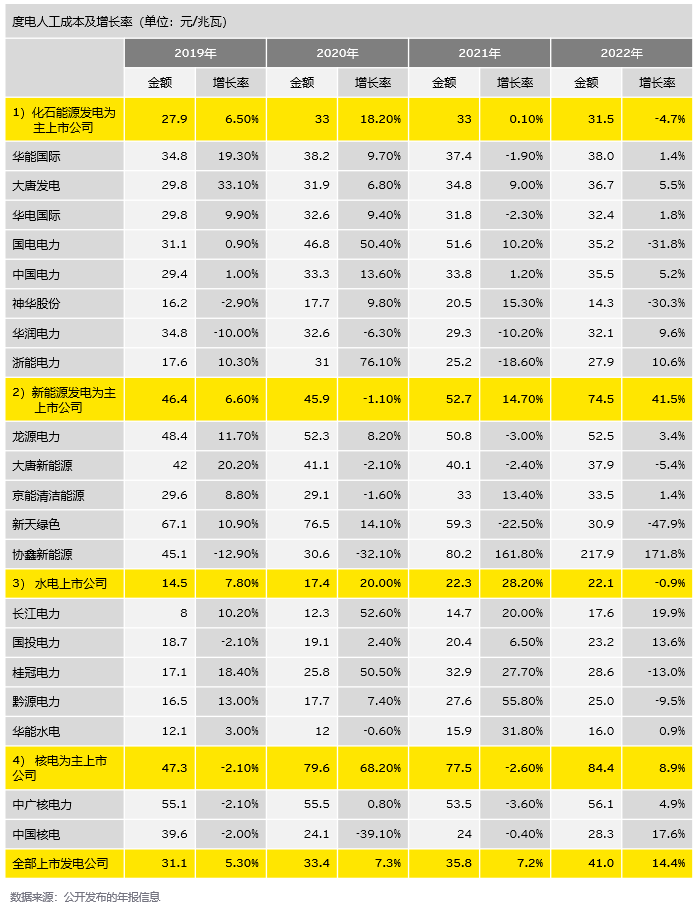 度电人工成本及增长率（单位：元/兆瓦）

| | 2019年 | | 2020年 | | 2021年 | | 2022年 | |
|---|---|---|---|---|---|---|---|---|
| | 金额 | 增长率 | 金额 | 增长率 | 金额 | 增长率 | 金额 | 增长率 |
| 1）化石能源发电为主上市公司 | 27.9 | 6.50% | 33 | 18.20% | 33 | 0.10% | 31.5 | -4.7% |
| 华能国际 | 34.8 | 19.30% | 38.2 | 9.70% | 37.4 | -1.90% | 38.0 | 1.4% |
| 大唐发电 | 29.8 | 33.10% | 31.9 | 6.80% | 34.8 | 9.00% | 36.7 | 5.5% |
| 华电国际 | 29.8 | 9.90% | 32.6 | 9.40% | 31.8 | -2.30% | 32.4 | 1.8% |
| 国电电力 | 31.1 | 0.90% | 46.8 | 50.40% | 51.6 | 10.20% | 35.2 | -31.8% |
| 中国电力 | 29.4 | 1.00% | 33.3 | 13.60% | 33.8 | 1.20% | 35.5 | 5.2% |
| 神华股份 | 16.2 | -2.90% | 17.7 | 9.80% | 20.5 | 15.30% | 14.3 | -30.3% |
| 华润电力 | 34.8 | -10.00% | 32.6 | -6.30% | 29.3 | -10.20% | 32.1 | 9.6% |
| 浙能电力 | 17.6 | 10.30% | 31 | 76.10% | 25.2 | -18.60% | 27.9 | 10.6% |
| 2）新能源发电为主上市公司 | 46.4 | 6.60% | 45.9 | -1.10% | 52.7 | 14.70% | 74.5 | 41.5% |
| 龙源电力 | 48.4 | 11.70% | 52.3 | 8.20% | 50.8 | -3.00% | 52.5 | 3.4% |
| 大唐新能源 | 42 | 20.20% | 41.1 | -2.10% | 40.1 | -2.40% | 37.9 | -5.4% |
| 京能清洁能源 | 29.6 | 8.80% | 29.1 | -1.60% | 33 | 13.40% | 33.5 | 1.4% |
| 新天绿色 | 67.1 | 10.90% | 76.5 | 14.10% | 59.3 | -22.50% | 30.9 | -47.9% |
| 协鑫新能源 | 45.1 | -12.90% | 30.6 | -32.10% | 80.2 | 161.80% | 217.9 | 171.8% |
| 3）水电上市公司 | 14.5 | 7.80% | 17.4 | 20.00% | 22.3 | 28.20% | 22.1 | -0.9% |
| 长江电力 | 8 | 10.20% | 12.3 | 52.60% | 14.7 | 20.00% | 17.6 | 19.9% |
| 国投电力 | 18.7 | -2.10% | 19.1 | 2.40% | 20.4 | 6.50% | 23.2 | 13.6% |
| 桂冠电力 | 17.1 | 18.40% | 25.8 | 50.50% | 32.9 | 27.70% | 28.6 | -13.0% |
| 黔源电力 | 16.5 | 13.00% | 17.7 | 7.40% | 27.6 | 55.80% | 25.0 | -9.5% |
| 华能水电 | 12.1 | 3.00% | 12 | -0.60% | 15.9 | 31.80% | 16.0 | 0.9% |
| 4）核电为主上市公司 | 47.3 | -2.10% | 79.6 | 68.20% | 77.5 | -2.60% | 84.4 | 8.9% |
| 中广核电力 | 55.1 | -2.10% | 55.5 | 0.80% | 53.5 | -3.60% | 56.1 | 4.9% |
| 中国核电 | 39.6 | -2.00% | 24.1 | -39.10% | 24 | -0.40% | 28.3 | 17.6% |
| 全部上市发电公司 | 31.1 | 5.30% | 33.4 | 7.3% | 35.8 | 7.2% | 41.0 | 14.4% |

数据来源：公开发布的年报信息